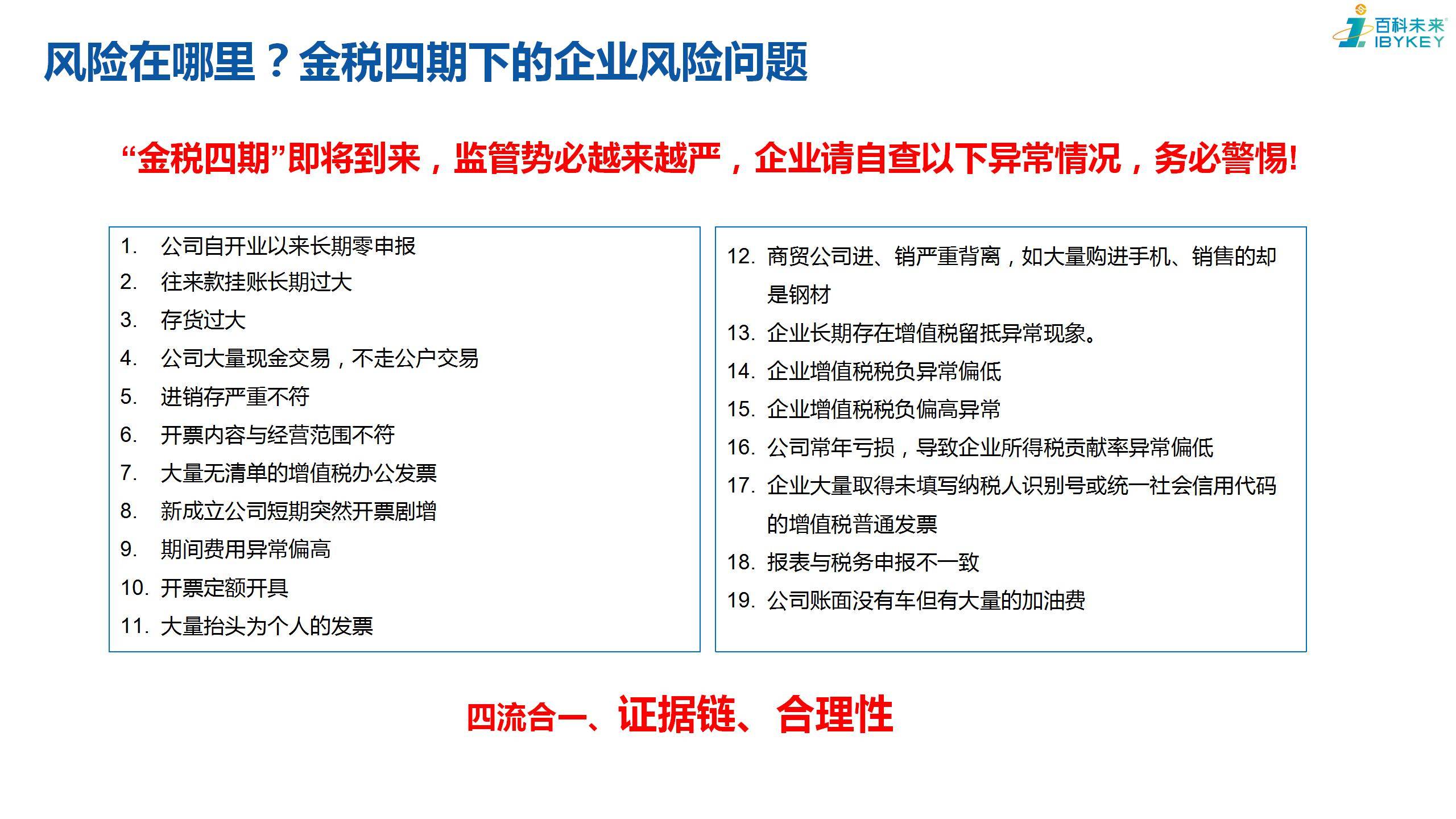 百科未来
IBYKEY

风险在哪里？金税四期下的企业风险问题

“金税四期”即将到来，监管势必越来越严，企业请自查以下异常情况，务必警惕!

1. 公司自开业以来长期零申报
2. 往来款挂账长期过大
3. 存货过大
4. 公司大量现金交易，不走公户交易
5. 进销存严重不符
6. 开票内容与经营范围不符
7. 大量无清单的增值税办公发票
8. 新成立公司短期突然开票剧增
9. 期间费用异常偏高
10. 开票定额开具
11. 大量抬头为个人的发票

12. 商贸公司进、销严重背离，如大量购进手机、销售的却是钢材
13. 企业长期存在增值税留抵异常现象。
14. 企业增值税税负异常偏低
15. 企业增值税税负偏高异常
16. 公司常年亏损，导致企业所得税贡献率异常偏低
17. 企业大量取得未填写纳税人识别号或统一社会信用代码的增值税普通发票
18. 报表与税务申报不一致
19. 公司账面没有车但有大量的加油费

四流合一、证据链、合理性